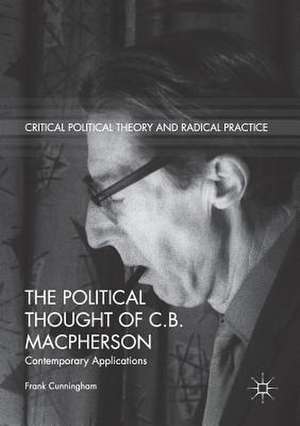 CRITICAL POLITICAL THEORY AND RADICAL PRACTICE

THE POLITICAL THOUGHT OF C.B. MACPHERSON

Contemporary Applications

Frank Cunningham